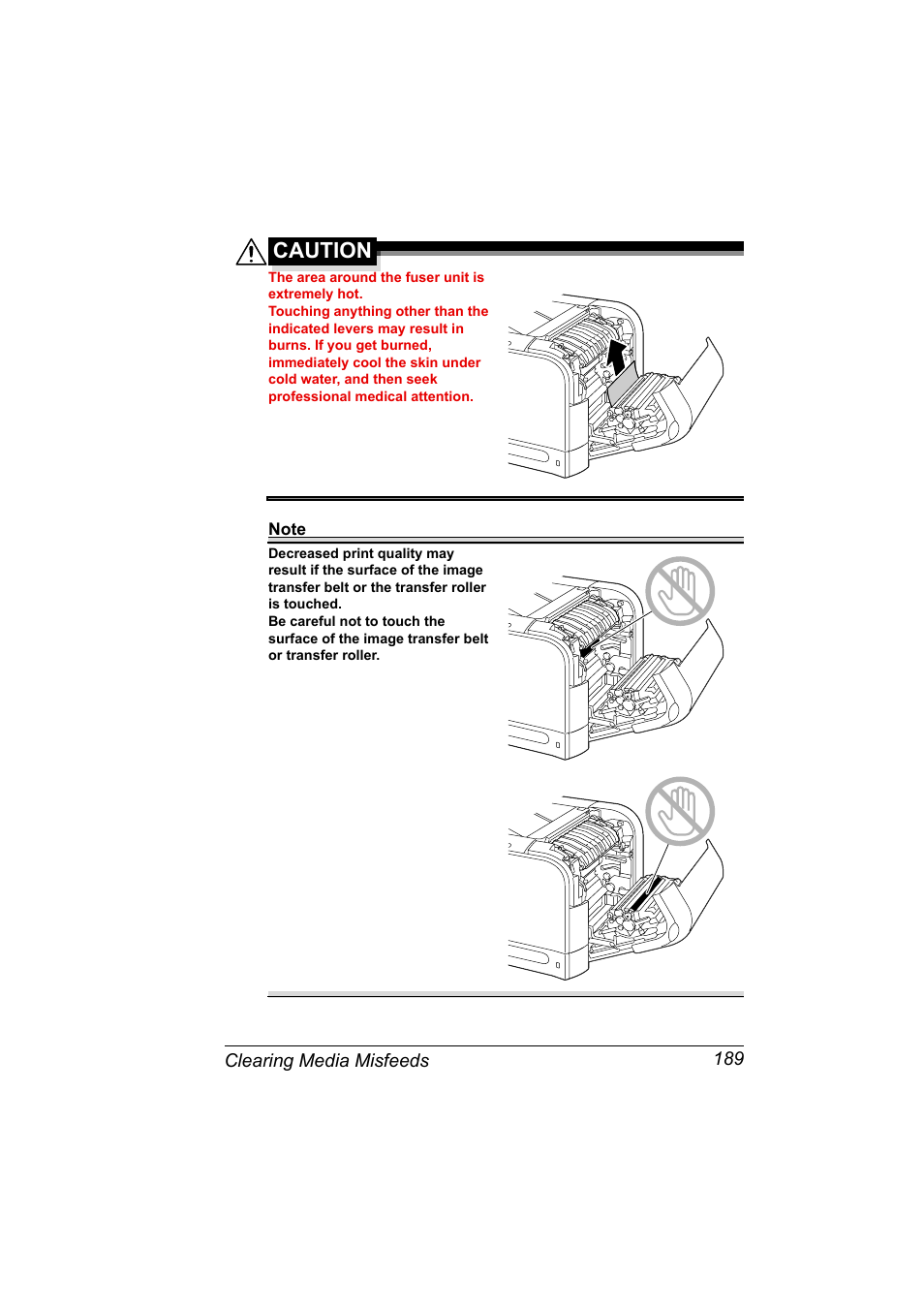 CAUTION

The area around the fuser unit is extremely hot.
Touching anything other than the indicated levers may result in burns. If you get burned, immediately cool the skin under cold water, and then seek professional medical attention.

Note

Decreased print quality may result if the surface of the image transfer belt or the transfer roller is touched.
Be careful not to touch the surface of the image transfer belt or transfer roller.

Clearing Media Misfeeds 189